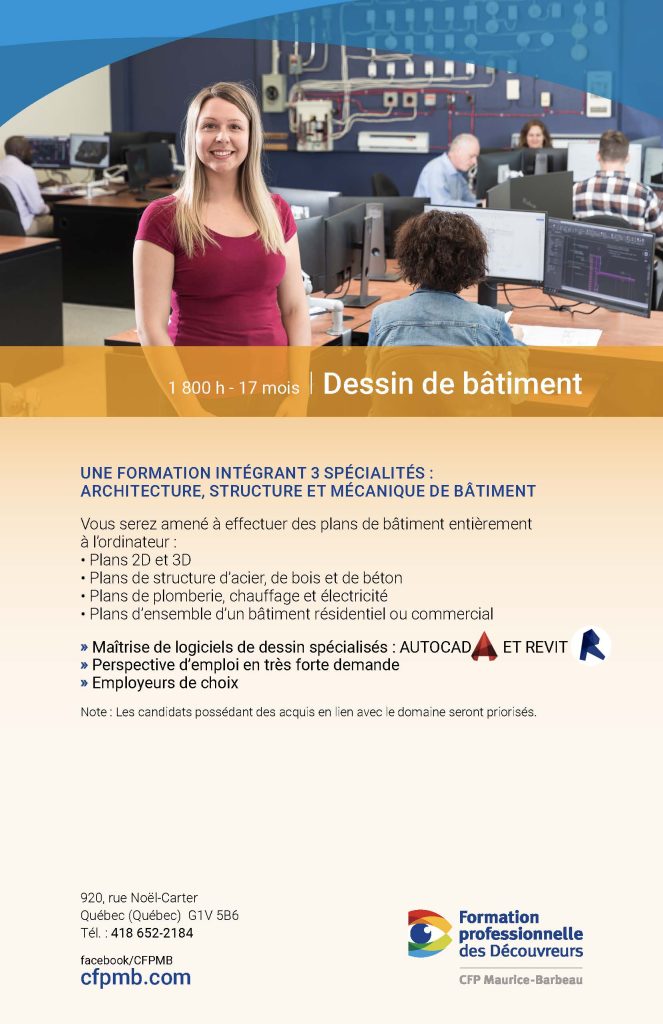 1 800 h - 17 mois | Dessin de bâtiment

UNE FORMATION INTÉGRANT 3 SPÉCIALITÉS : ARCHITECTURE, STRUCTURE ET MÉCANIQUE DE BÂTIMENT

Vous serez amené à effectuer des plans de bâtiment entièrement à l'ordinateur :
• Plans 2D et 3D
• Plans de structure d'acier, de bois et de béton
• Plans de plomberie, chauffage et électricité
• Plans d'ensemble d'un bâtiment résidentiel ou commercial

» Maîtrise de logiciels de dessin spécialisés : AUTOCAD ET REVIT
» Perspective d'emploi en très forte demande
» Employeurs de choix

Note : Les candidats possédant des acquis en lien avec le domaine seront priorisés.

920, rue Noël-Carter
Québec (Québec) G1V 5B6
Tél. : 418 652-2184

facebook/CFPMB
cfpmb.com

Formation professionnelle des Découvreurs
CFP Maurice-Barbeau